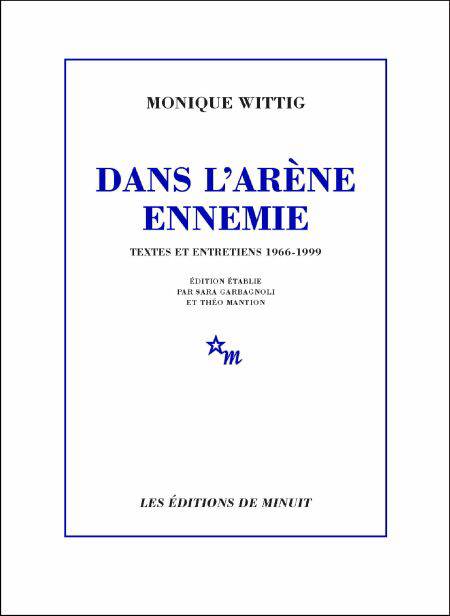 MONIQUE WITTIG

DANS L'ARÈNE
ENNEMIE

TEXTES ET ENTRETIENS 1966-1999

ÉDITION ÉTABLIE
PAR SARA GARBAGNOLI
ET THÉO MANTION

m

LES ÉDITIONS DE MINUIT